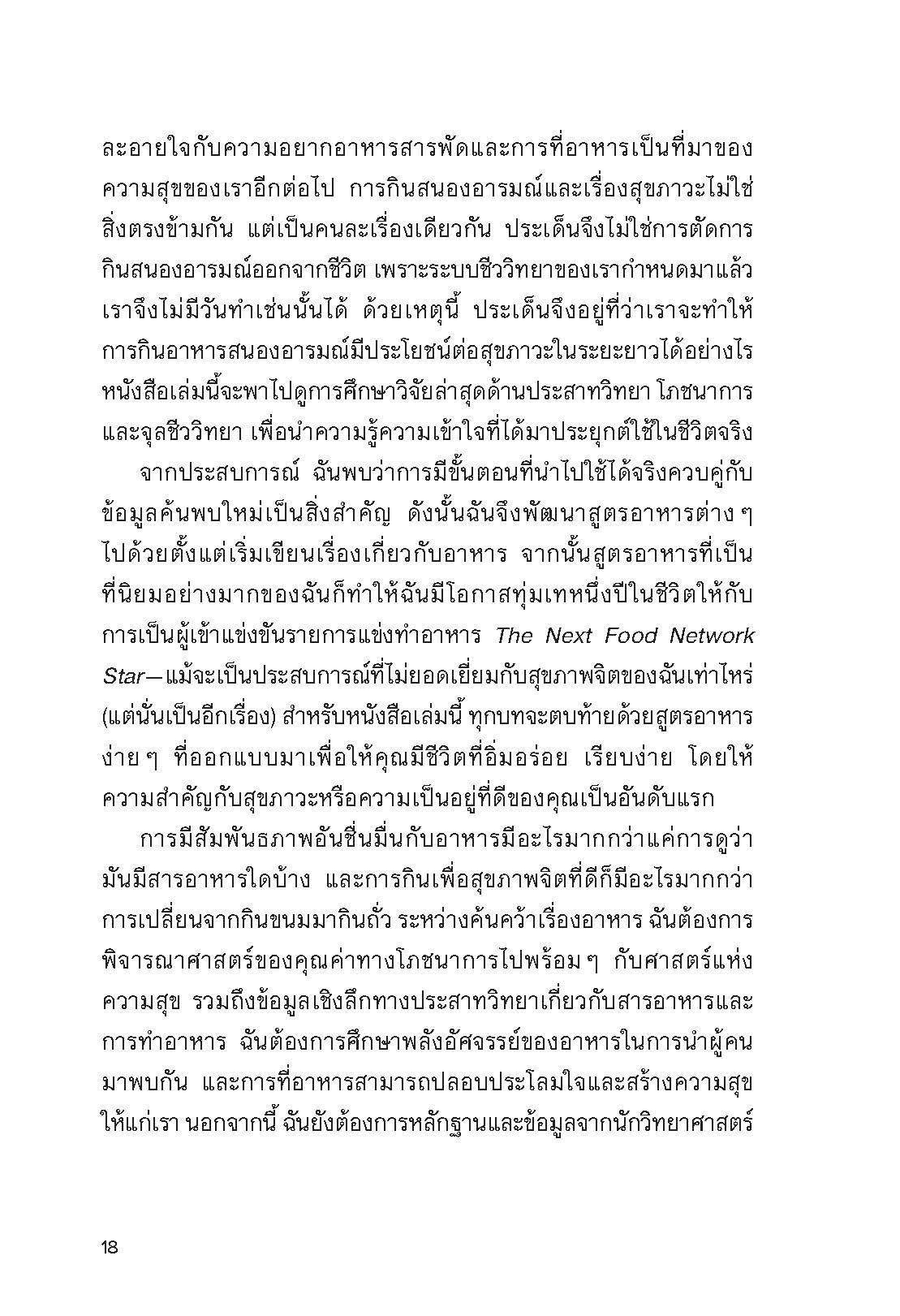 ละอายใจกับความอยากอาหารสารพัดและการที่อาหารเป็นที่มาของความสุขของเราอีกต่อไป การกินสนองอารมณ์และเรื่องสุขภาวะไม่ใช่สิ่งตรงข้ามกัน แต่เป็นคนละเรื่องเดียวกัน ประเด็นจึงไม่ใช่การตัดการกินสนองอารมณ์ออกจากชีวิต เพราะระบบชีววิทยาของเรากำหนดมาแล้ว เราจึงไม่มีวันทำเช่นนั้นได้ ด้วยเหตุนี้ ประเด็นจึงอยู่ที่ว่าเราจะทำให้การกินอาหารสนองอารมณ์มีประโยชน์ต่อสุขภาวะในระยะยาวได้อย่างไร หนังสือเล่มนี้จะพาไปดูการศึกษาวิจัยล่าสุดด้านประสาทวิทยา โภชนาการ และจุลชีววิทยา เพื่อนำความรู้ความเข้าใจที่ได้มาประยุกต์ใช้ในชีวิตจริง

จากประสบการณ์ ฉันพบว่าการมีขั้นตอนที่นำไปใช้ได้จริงควบคู่กับข้อมูลค้นพบใหม่เป็นสิ่งสำคัญ ดังนั้นฉันจึงพัฒนาสูตรอาหารต่าง ๆ ไปด้วยตั้งแต่เริ่มเขียนเรื่องเกี่ยวกับอาหาร จากนั้นสูตรอาหารที่เป็นที่นิยมอย่างมากของฉันก็ทำให้ฉันมีโอกาสทุ่มเทหนึ่งปีในชีวิตให้กับการเป็นผู้เข้าแข่งขันรายการแข่งทำอาหาร The Next Food Network Star—แม้จะเป็นประสบการณ์ที่ไม่ยอดเยี่ยมกับสุขภาพจิตของฉันเท่าไหร่ (แต่นั่นเป็นอีกเรื่อง) สำหรับหนังสือเล่มนี้ ทุกบทจะตบท้ายด้วยสูตรอาหารง่าย ๆ ที่ออกแบบมาเพื่อให้คุณมีชีวิตที่อิ่มอร่อย เรียบง่าย โดยให้ความสำคัญกับสุขภาวะหรือความเป็นอยู่ที่ดีของคุณเป็นอันดับแรก

การมีสัมพันธภาพอันชื่นมื่นกับอาหารมีอะไรมากกว่าแค่การดูว่ามันมีสารอาหารใดบ้าง และการกินเพื่อสุขภาพจิตที่ดีก็มีอะไรมากกว่าการเปลี่ยนจากกินขนมมากินถั่ว ระหว่างค้นคว้าเรื่องอาหาร ฉันต้องการพิจารณาศาสตร์ของคุณค่าทางโภชนาการไปพร้อม ๆ กับศาสตร์แห่งความสุข รวมถึงข้อมูลเชิงลึกทางประสาทวิทยาเกี่ยวกับสารอาหารและการทำอาหาร ฉันต้องการศึกษาพลังอัศจรรย์ของอาหารในการนำผู้คนมาพบกัน และการที่อาหารสามารถปลอบประโลมใจและสร้างความสุขให้แก่เรา นอกจากนี้ ฉันยังต้องการหลักฐานและข้อมูลจากนักวิทยาศาสตร์

18